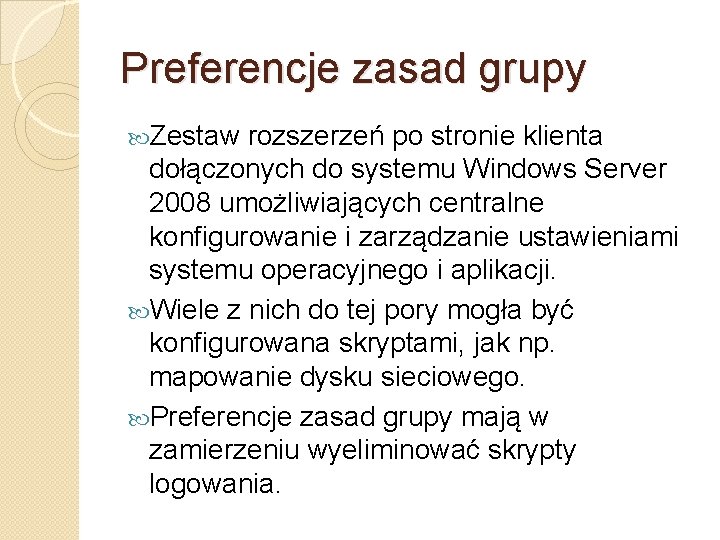 Preferencje zasad grupy

Zestaw rozszerzeń po stronie klienta dołączonych do systemu Windows Server 2008 umożliwiających centralne konfigurowanie i zarządzanie ustawieniami systemu operacyjnego i aplikacji.

Wiele z nich do tej pory mogła być konfigurowana skryptami, jak np. mapowanie dysku sieciowego.

Preferencje zasad grupy mają w zamierzeniu wyeliminować skrypty logowania.